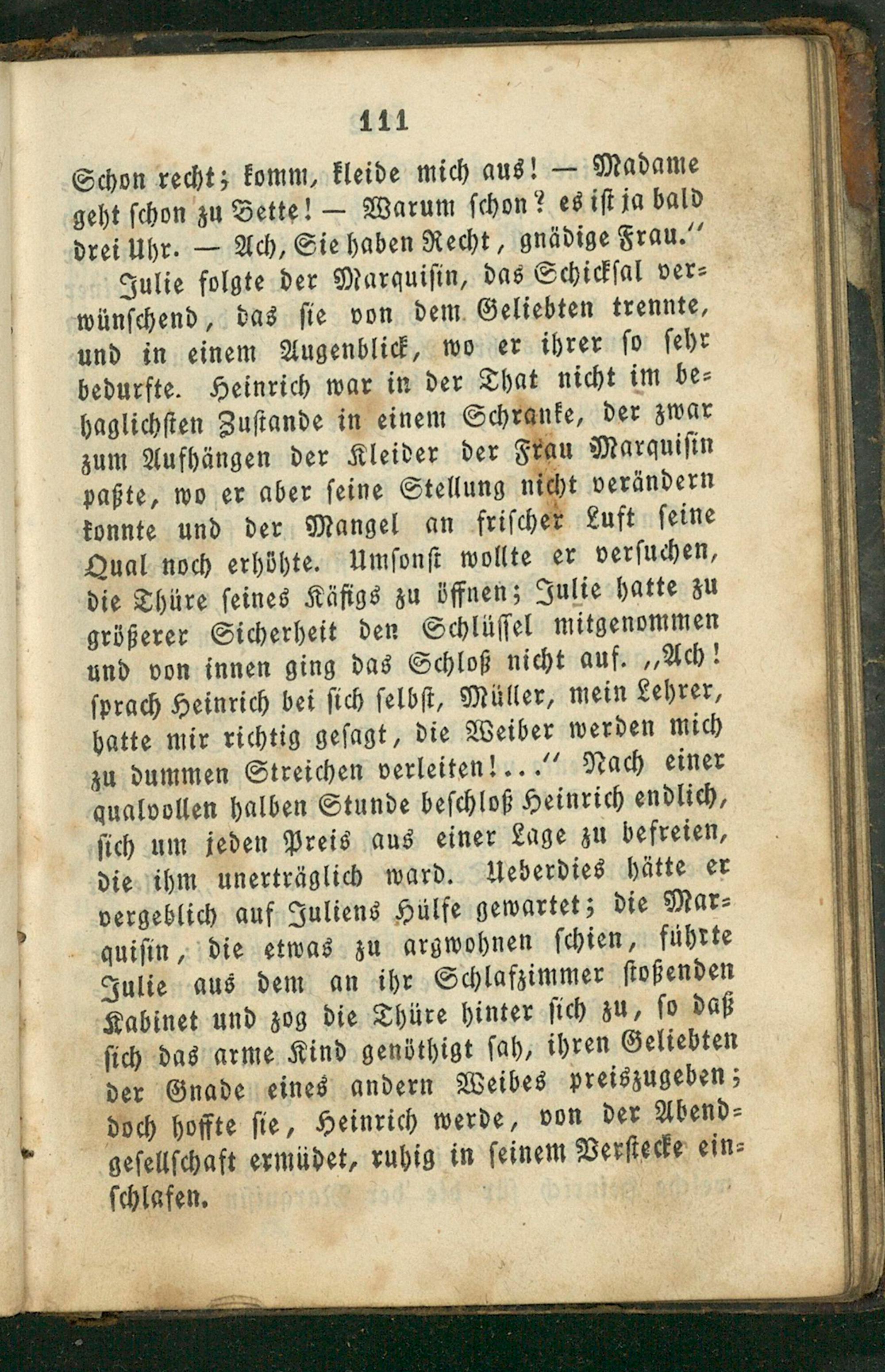 111

Schon recht; komm, kleide mich aus! — Madame geht schon zu Bette! — Warum schon? es ist ja bald drei Uhr. — Ach, Sie haben Recht, gnädige Frau."

Julie folgte der Marquisin, das Schicksal verwünschend, das sie von dem Geliebten trennte, und in einem Augenblick, wo er ihrer so sehr bedurfte. Heinrich war in der That nicht im behaglichsten Zustande in einem Schranke, der zwar zum Aufhängen der Kleider der Frau Marquisin paßte, wo er aber seine Stellung nicht verändern konnte und der Mangel an frischer Luft seine Qual noch erhöhte. Umsonst wollte er versuchen, die Thüre seines Käfigs zu öffnen; Julie hatte zu größerer Sicherheit den Schlüssel mitgenommen und von innen ging das Schloß nicht auf. „Ach! sprach Heinrich bei sich selbst, Müller, mein Lehrer, hatte mir richtig gesagt, die Weiber werden mich zu dummen Streichen verleiten!..." Nach einer qualvollen halben Stunde beschloß Heinrich endlich, sich um jeden Preis aus einer Lage zu befreien, die ihm unerträglich ward. Ueberdies hätte er vergeblich auf Juliens Hülfe gewartet; die Marquisin, die etwas zu argwohnen schien, führte Julie aus dem an ihr Schlafzimmer stoßenden Kabinet und zog die Thüre hinter sich zu, so daß sich das arme Kind genöthigt sah, ihren Geliebten der Gnade eines andern Weibes preiszugeben; doch hoffte sie, Heinrich werde, von der Abendgesellschaft ermüdet, ruhig in seinem Verstecke einschlafen.